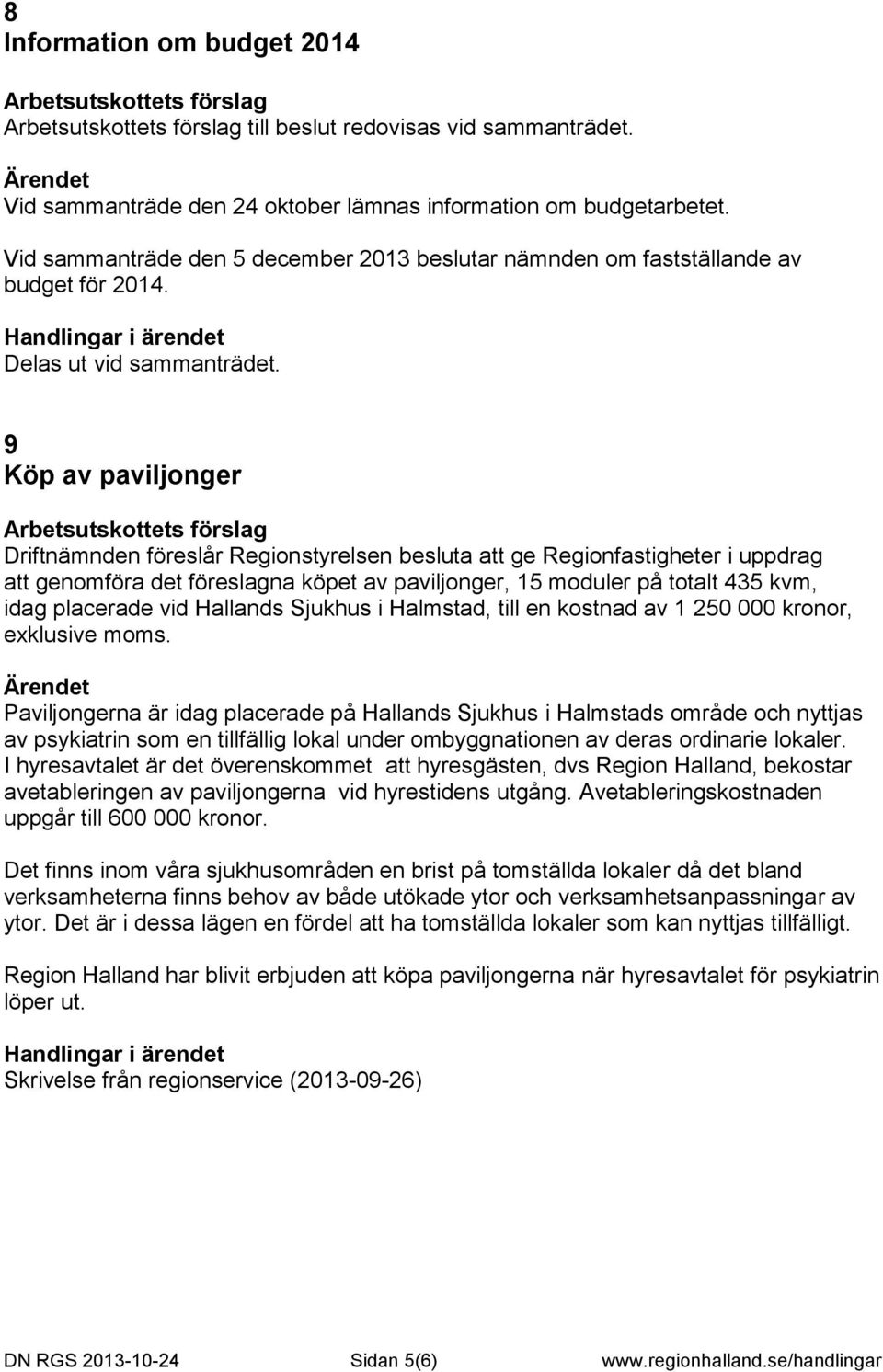 8
Information om budget 2014

Arbetsutskottets förslag
Arbetsutskottets förslag till beslut redovisas vid sammanträdet.

Ärendet
Vid sammanträde den 24 oktober lämnas information om budgetarbetet.

Vid sammanträde den 5 december 2013 beslutar nämnden om fastställande av budget för 2014.

Handlingar i ärendet
Delas ut vid sammanträdet.

9
Köp av paviljonger

Arbetsutskottets förslag
Driftnämnden föreslår Regionstyrelsen besluta att ge Regionfastigheter i uppdrag att genomföra det föreslagna köpet av paviljonger, 15 moduler på totalt 435 kvm, idag placerade vid Hallands Sjukhus i Halmstad, till en kostnad av 1 250 000 kronor, exklusive moms.

Ärendet
Paviljongerna är idag placerade på Hallands Sjukhus i Halmstads område och nyttjas av psykiatrin som en tillfällig lokal under ombyggnationen av deras ordinarie lokaler. I hyresavtalet är det överenskommet att hyresgästen, dvs Region Halland, bekostar avetableringen av paviljongerna vid hyrestidens utgång. Avetableringskostnaden uppgår till 600 000 kronor.

Det finns inom våra sjukhusområden en brist på tomställda lokaler då det bland verksamheterna finns behov av både utökade ytor och verksamhetsanpassningar av ytor. Det är i dessa lägen en fördel att ha tomställda lokaler som kan nyttjas tillfälligt.

Region Halland har blivit erbjuden att köpa paviljongerna när hyresavtalet för psykiatrin löper ut.

Handlingar i ärendet
Skrivelse från regionservice (2013-09-26)

DN RGS 2013-10-24 Sidan 5(6) www.regionhalland.se/handlingar